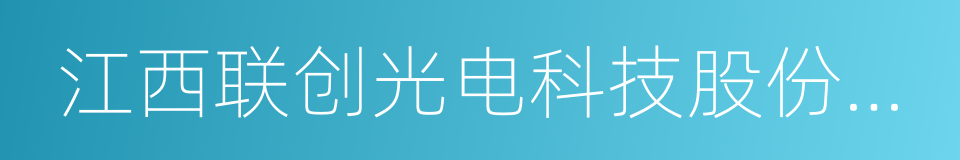 江西联创光电科技股份...